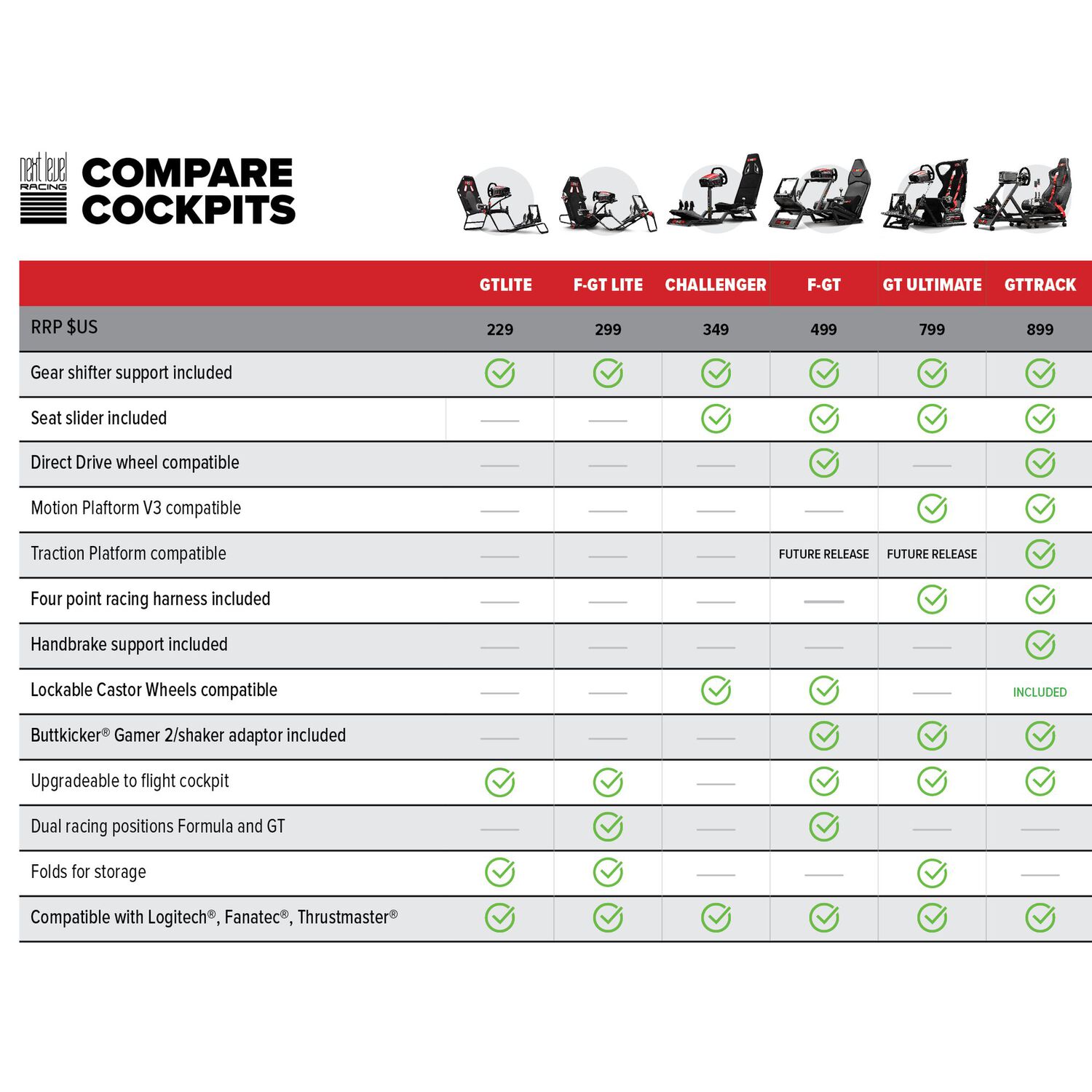 next level RACING

COMPARE COCKPITS

| | GTLITE | F-GT LITE | CHALLENGER | F-GT | GT ULTIMATE | GTTRACK |
|---|---|---|---|---|---|---|
| RRP $US | 229 | 299 | 349 | 499 | 799 | 899 |
| Gear shifter support included | ✓ | ✓ | ✓ | ✓ | ✓ | ✓ |
| Seat slider included | — | — | ✓ | ✓ | ✓ | ✓ |
| Direct Drive wheel compatible | — | — | — | ✓ | — | ✓ |
| Motion Plaftorm V3 compatible | — | — | — | — | ✓ | ✓ |
| Traction Platform compatible | — | — | — | FUTURE RELEASE | FUTURE RELEASE | ✓ |
| Four point racing harness included | — | — | — | — | ✓ | ✓ |
| Handbrake support included | — | — | — | — | — | ✓ |
| Lockable Castor Wheels compatible | — | — | ✓ | ✓ | — | INCLUDED |
| Buttkicker® Gamer 2/shaker adaptor included | — | — | — | ✓ | ✓ | ✓ |
| Upgradeable to flight cockpit | ✓ | ✓ | — | ✓ | ✓ | ✓ |
| Dual racing positions Formula and GT | — | ✓ | — | ✓ | — | — |
| Folds for storage | ✓ | ✓ | — | — | ✓ | — |
| Compatible with Logitech®, Fanatec®, Thrustmaster® | ✓ | ✓ | ✓ | ✓ | ✓ | ✓ |